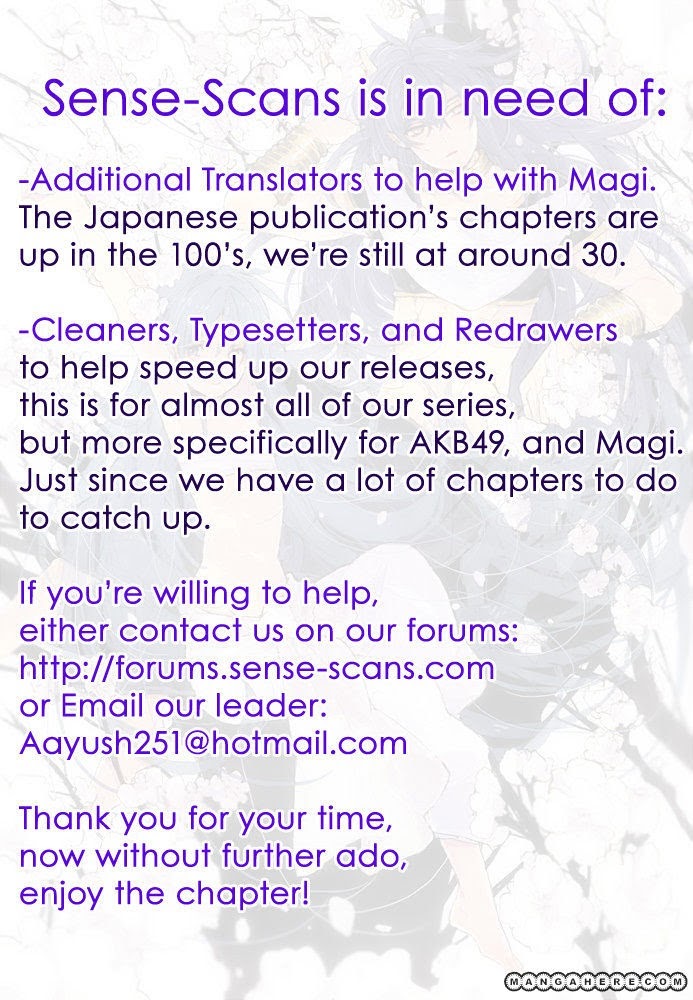 Sense-Scans is in need of:

-Additional Translators to help with Magi. The Japanese publication's chapters are up in the 100's, we're still at around 30.

-Cleaners, Typesetters, and Redrawers
to help speed up our releases,
this is for almost all of our series,
but more specifically for AKB49, and Magi.
Just since we have a lot of chapters to do to catch up.

If you're willing to help,
either contact us on our forums:
http://forums.sense-scans.com
or Email our leader:
Aayush251@hotmail.com

Thank you for your time,
now without further ado,
enjoy the chapter!

MANGAHERE.COM